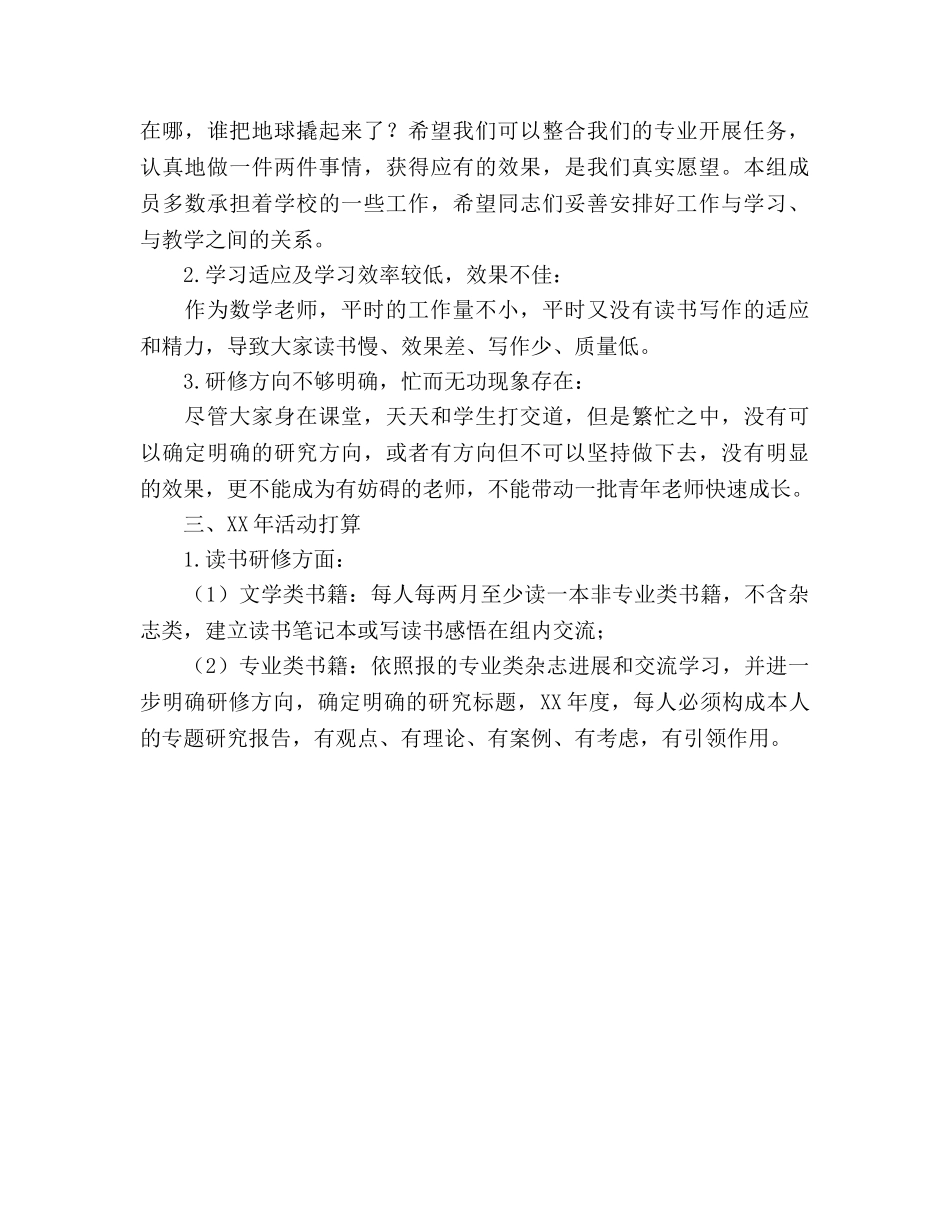 在哪，谁把地球撬起来了？希望我们可以整合我们的专业开展任务，认真地做一件两件事情，获得应有的效果，是我们真实愿望。本组成员多数承担着学校的一些工作，希望同志们妥善安排好工作与学习、与教学之间的关系。

2.学习适应及学习效率较低，效果不佳：

作为数学老师，平时的工作量不小，平时又没有读书写作的适应和精力，导致大家读书慢、效果差、写作少、质量低。

3.研修方向不够明确，忙而无功现象存在：

尽管大家身在课堂，天天和学生打交道，但是繁忙之中，没有可以确定明确的研究方向，或者有方向但不可以坚持做下去，没有明显的效果，更不能成为有妨碍的老师，不能带动一批青年老师快速成长。

三、XX年活动打算

1.读书研修方面：

（1）文学类书籍：每人每两月至少读一本非专业类书籍，不含杂志类，建立读书笔记本或写读书感悟在组内交流；

（2）专业类书籍：依照报的专业类杂志进展和交流学习，并进一步明确研修方向，确定明确的研究标题，XX年度，每人必须构成本人的专题研究报告，有观点、有理论、有案例、有考虑，有引领作用。